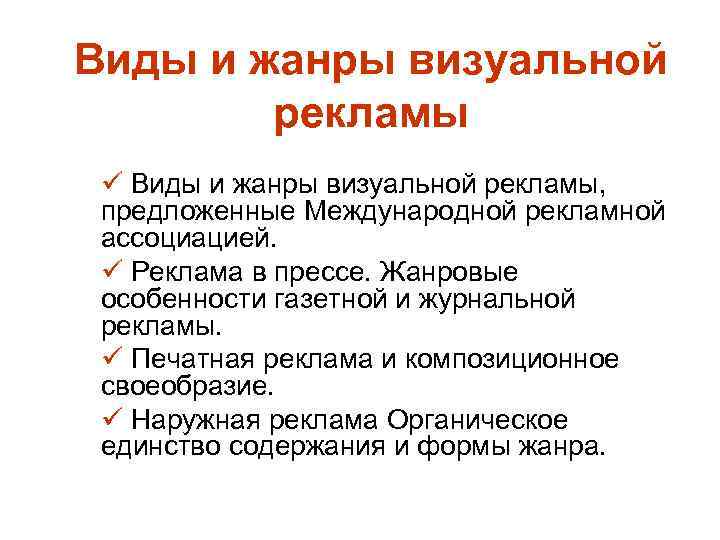 Виды и жанры визуальной рекламы

✓ Виды и жанры визуальной рекламы, предложенные Международной рекламной ассоциацией.

✓ Реклама в прессе. Жанровые особенности газетной и журнальной рекламы.

✓ Печатная реклама и композиционное своеобразие.

✓ Наружная реклама Органическое единство содержания и формы жанра.